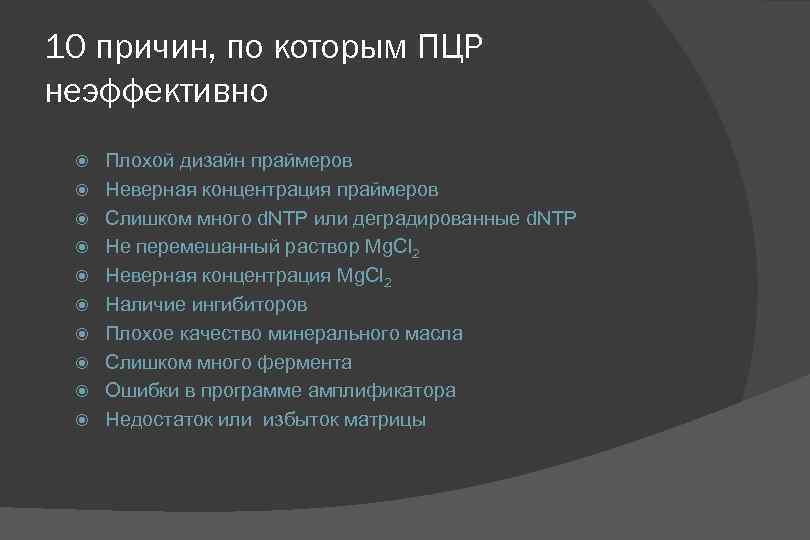 10 причин, по которым ПЦР неэффективно

- Плохой дизайн праймеров
- Неверная концентрация праймеров
- Слишком много dNTP или деградированные dNTP
- Не перемешанный раствор $MgCl_2$
- Неверная концентрация $MgCl_2$
- Наличие ингибиторов
- Плохое качество минерального масла
- Слишком много фермента
- Ошибки в программе амплификатора
- Недостаток или избыток матрицы